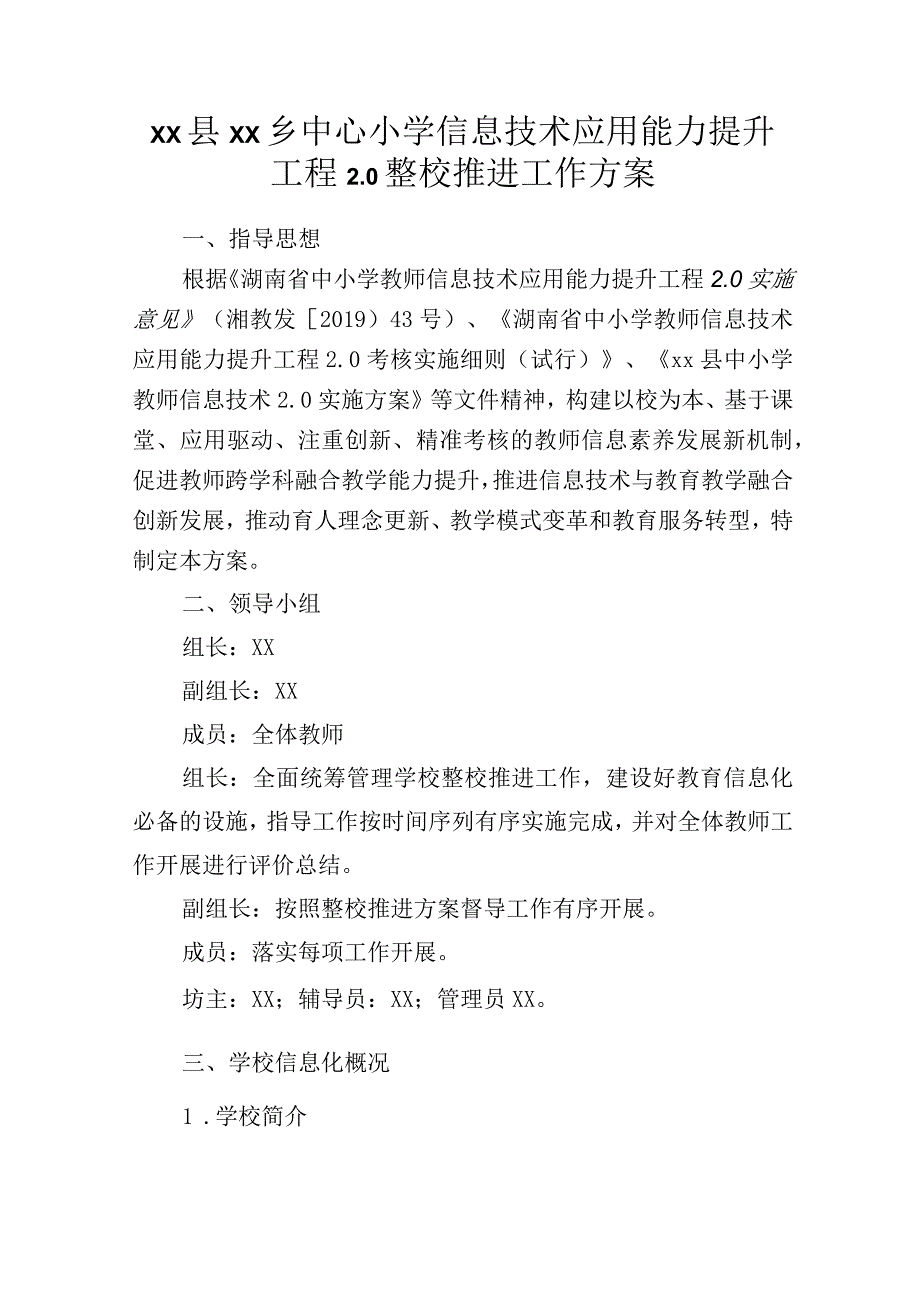 xx县xx乡中心小学信息技术应用能力提升工程2.0整校推进工作方案

一、指导思想

根据《湖南省中小学教师信息技术应用能力提升工程2.0实施意见》（湘教发［2019）43号）、《湖南省中小学教师信息技术应用能力提升工程2.0考核实施细则（试行）》、《xx县中小学教师信息技术2.0实施方案》等文件精神，构建以校为本、基于课堂、应用驱动、注重创新、精准考核的教师信息素养发展新机制，促进教师跨学科融合教学能力提升，推进信息技术与教育教学融合创新发展，推动育人理念更新、教学模式变革和教育服务转型，特制定本方案。

二、领导小组

组长：XX

副组长：XX

成员：全体教师

组长：全面统筹管理学校整校推进工作，建设好教育信息化必备的设施，指导工作按时间序列有序实施完成，并对全体教师工作开展进行评价总结。

副组长：按照整校推进方案督导工作有序开展。

成员：落实每项工作开展。

坊主：XX；辅导员：XX；管理员XX。

三、学校信息化概况

1．学校简介